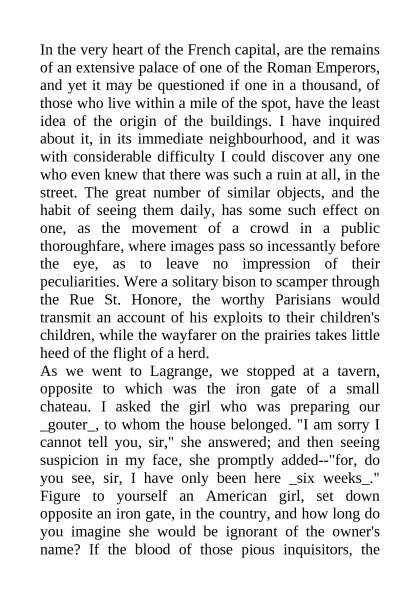 In the very heart of the French capital, are the remains of an extensive palace of one of the Roman Emperors, and yet it may be questioned if one in a thousand, of those who live within a mile of the spot, have the least idea of the origin of the buildings. I have inquired about it, in its immediate neighbourhood, and it was with considerable difficulty I could discover any one who even knew that there was such a ruin at all, in the street. The great number of similar objects, and the habit of seeing them daily, has some such effect on one, as the movement of a crowd in a public thoroughfare, where images pass so incessantly before the eye, as to leave no impression of their peculiarities. Were a solitary bison to scamper through the Rue St. Honore, the worthy Parisians would transmit an account of his exploits to their children's children, while the wayfarer on the prairies takes little heed of the flight of a herd.
As we went to Lagrange, we stopped at a tavern, opposite to which was the iron gate of a small chateau. I asked the girl who was preparing our _gouter_, to whom the house belonged. "I am sorry I cannot tell you, sir," she answered; and then seeing suspicion in my face, she promptly added--"for, do you see, sir, I have only been here _six weeks_." Figure to yourself an American girl, set down opposite an iron gate, in the country, and how long do you imagine she would be ignorant of the owner's name? If the blood of those pious inquisitors, the